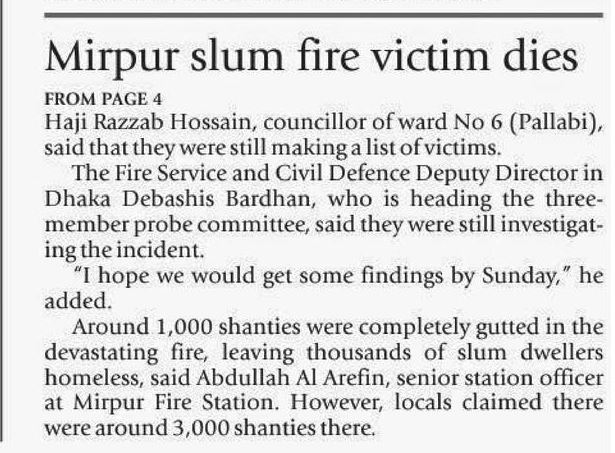 Mirpur slum fire victim dies

FROM PAGE 4
Haji Razzab Hossain, councillor of ward No 6 (Pallabi), said that they were still making a list of victims.

The Fire Service and Civil Defence Deputy Director in Dhaka Debashis Bardhan, who is heading the three-member probe committee, said they were still investigating the incident.

"I hope we would get some findings by Sunday," he added.

Around 1,000 shanties were completely gutted in the devastating fire, leaving thousands of slum dwellers homeless, said Abdullah Al Arefin, senior station officer at Mirpur Fire Station. However, locals claimed there were around 3,000 shanties there.